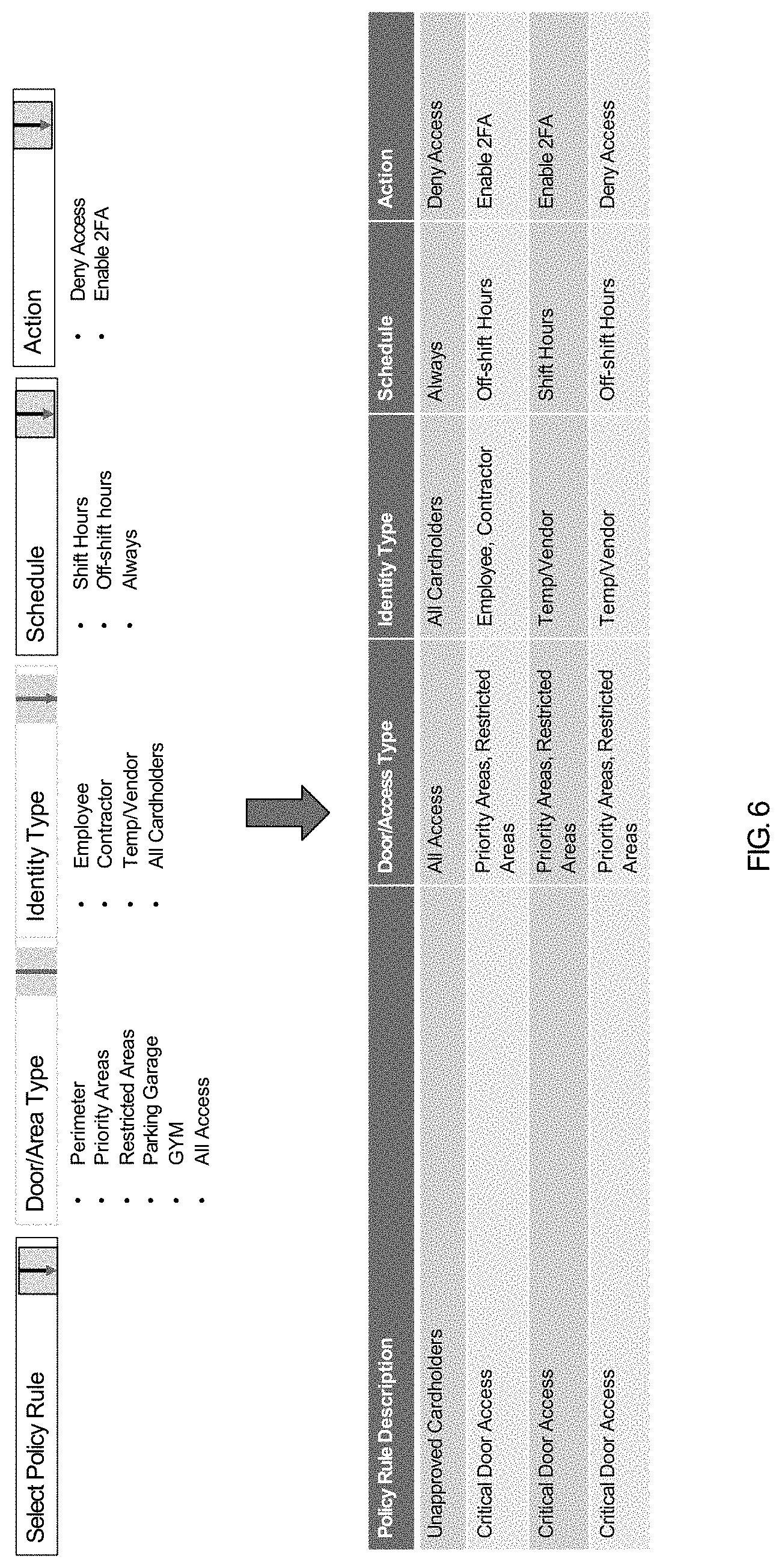 Select Policy Rule

Door/Area Type

- Perimeter
- Priority Areas
- Restricted Areas
- Parking Garage
- GYM
- All Access

Identity Type

- Employee
- Contractor
- Temp/Vendor
- All Cardholders

Schedule

- Shift Hours
- Off-shift hours
- Always

Action

- Deny Access
- Enable 2FA

| Policy Rule Description | Door/Access Type | Identity Type | Schedule | Action |
|---|---|---|---|---|
| Unapproved Cardholders | All Access | All Cardholders | Always | Deny Access |
| Critical Door Access | Priority Areas, Restricted Areas | Employee, Contractor | Off-shift Hours | Enable 2FA |
| Critical Door Access | Priority Areas, Restricted Areas | Temp/Vendor | Shift Hours | Enable 2FA |
| Critical Door Access | Priority Areas, Restricted Areas | Temp/Vendor | Off-shift Hours | Deny Access |

FIG. 6